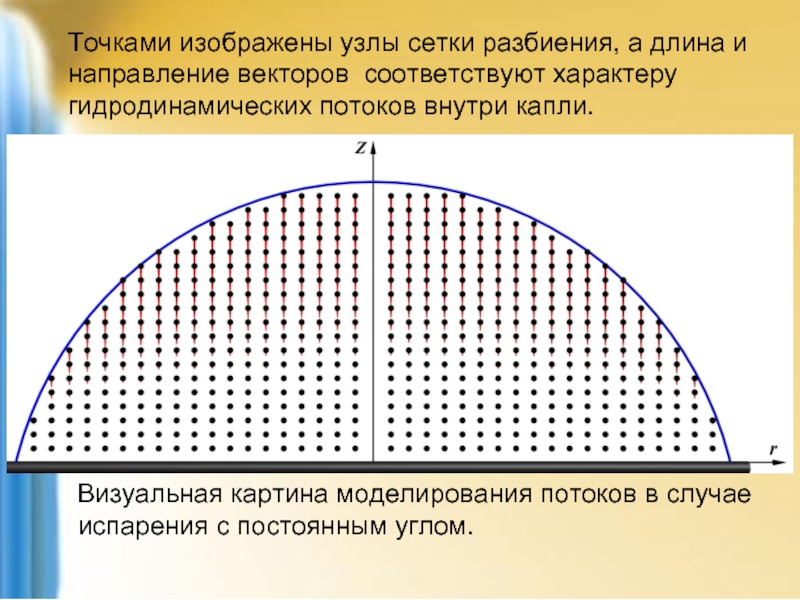 Точками изображены узлы сетки разбиения, а длина и направление векторов соответствуют характеру гидродинамических потоков внутри капли.

$z$

$r$

Визуальная картина моделирования потоков в случае испарения с постоянным углом.